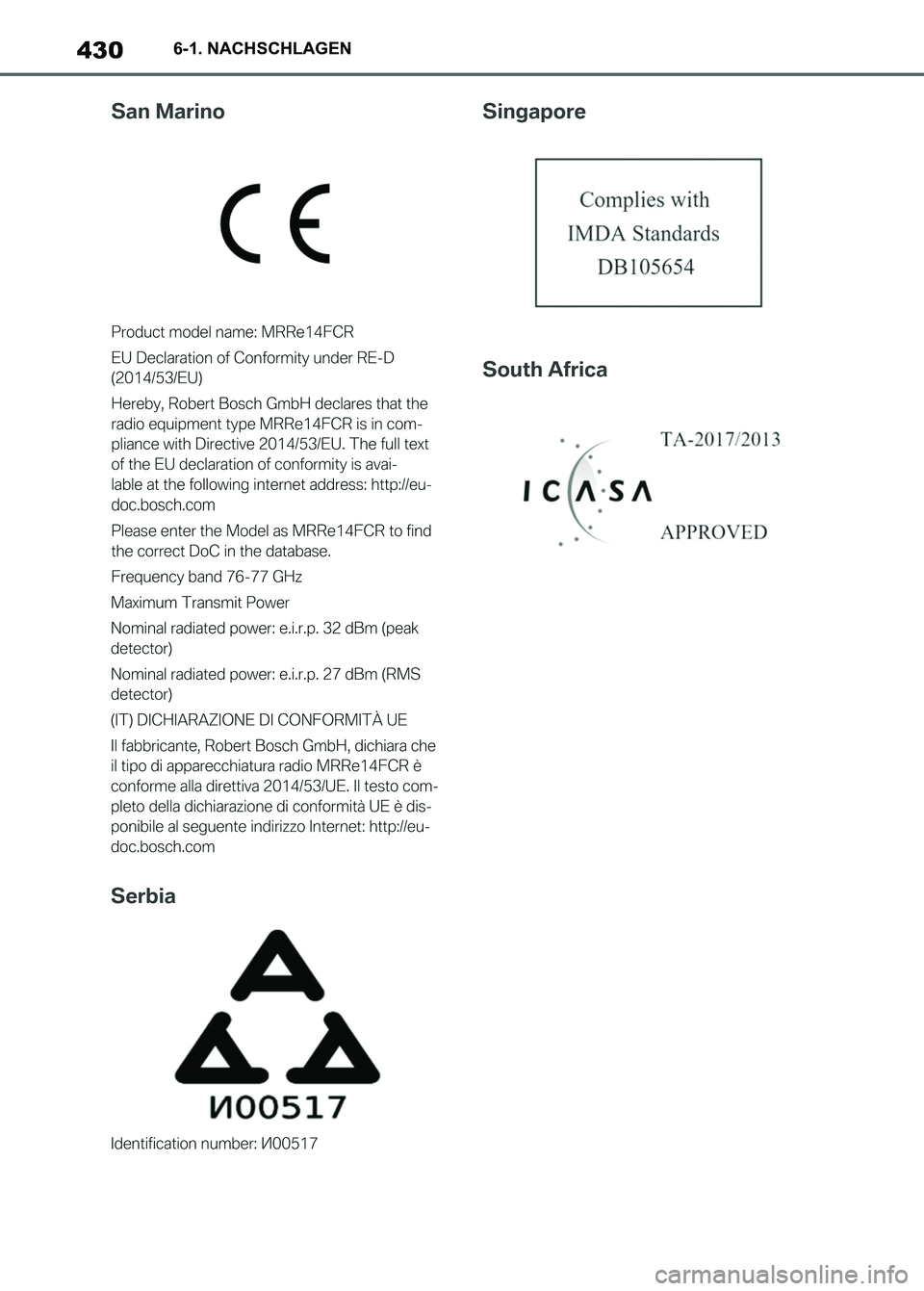 430 6-1. NACHSCHLAGEN

San Marino

CE

Product model name: MRRe14FCR

EU Declaration of Conformity under RE-D (2014/53/EU)

Hereby, Robert Bosch GmbH declares that the radio equipment type MRRe14FCR is in compliance with Directive 2014/53/EU. The full text of the EU declaration of conformity is available at the following internet address: http://eu-doc.bosch.com

Please enter the Model as MRRe14FCR to find the correct DoC in the database.

Frequency band 76-77 GHz

Maximum Transmit Power

Nominal radiated power: e.i.r.p. 32 dBm (peak detector)

Nominal radiated power: e.i.r.p. 27 dBm (RMS detector)

(IT) DICHIARAZIONE DI CONFORMITÀ UE

Il fabbricante, Robert Bosch GmbH, dichiara che il tipo di apparecchiatura radio MRRe14FCR è conforme alla direttiva 2014/53/UE. Il testo completo della dichiarazione di conformità UE è disponibile al seguente indirizzo Internet: http://eu-doc.bosch.com

Serbia

И00517

Identification number: И00517

Singapore

Complies with
IMDA Standards
DB105654

South Africa

TA-2017/2013

ICASA

APPROVED

carmanualsonline.info